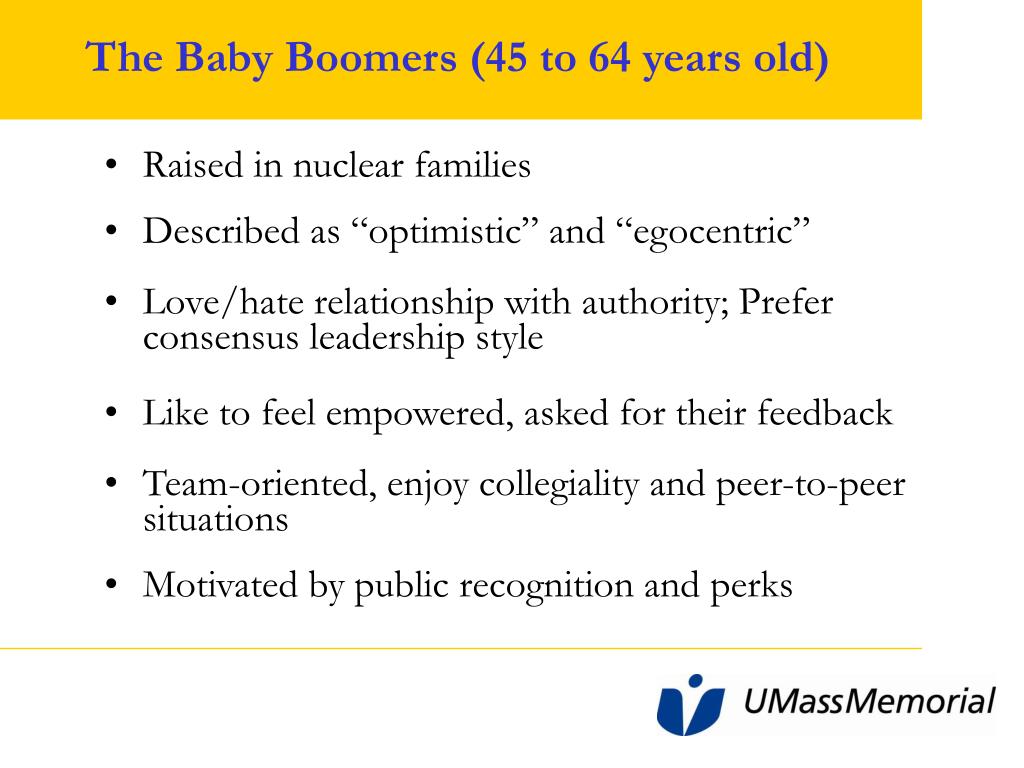 The Baby Boomers (45 to 64 years old)

• Raised in nuclear families

• Described as “optimistic” and “egocentric”

• Love/hate relationship with authority; Prefer consensus leadership style

• Like to feel empowered, asked for their feedback

• Team-oriented, enjoy collegiality and peer-to-peer situations

• Motivated by public recognition and perks

UMassMemorial